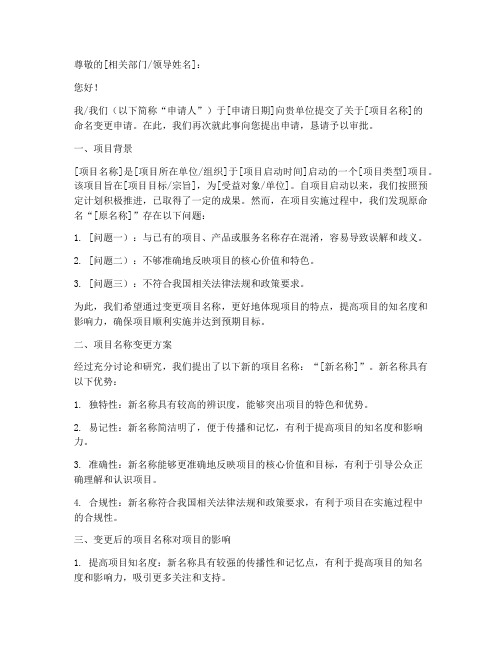 尊敬的[相关部门/领导姓名]：

您好！

我/我们（以下简称“申请人”）于[申请日期]向贵单位提交了关于[项目名称]的命名变更申请。在此，我们再次就此事向您提出申请，恳请予以审批。

一、项目背景

[项目名称]是[项目所在单位/组织]于[项目启动时间]启动的一个[项目类型]项目。该项目旨在[项目目标/宗旨]，为[受益对象/单位]。自项目启动以来，我们按照预定计划积极推进，已取得了一定的成果。然而，在项目实施过程中，我们发现原命名“[原名称]”存在以下问题：

1. [问题一]：与已有的项目、产品或服务名称存在混淆，容易导致误解和歧义。

2. [问题二]：不够准确地反映项目的核心价值和特色。

3. [问题三]：不符合我国相关法律法规和政策要求。

为此，我们希望通过变更项目名称，更好地体现项目的特点，提高项目的知名度和影响力，确保项目顺利实施并达到预期目标。

二、项目名称变更方案

经过充分讨论和研究，我们提出了以下新的项目名称：“[新名称]”。新名称具有以下优势：

1. 独特性：新名称具有较高的辨识度，能够突出项目的特色和优势。

2. 易记性：新名称简洁明了，便于传播和记忆，有利于提高项目的知名度和影响力。

3. 准确性：新名称能够更准确地反映项目的核心价值和目标，有利于引导公众正确理解和认识项目。

4. 合规性：新名称符合我国相关法律法规和政策要求，有利于项目在实施过程中的合规性。

三、变更后的项目名称对项目的影响

1. 提高项目知名度：新名称具有较强的传播性和记忆点，有利于提高项目的知名度和影响力，吸引更多关注和支持。